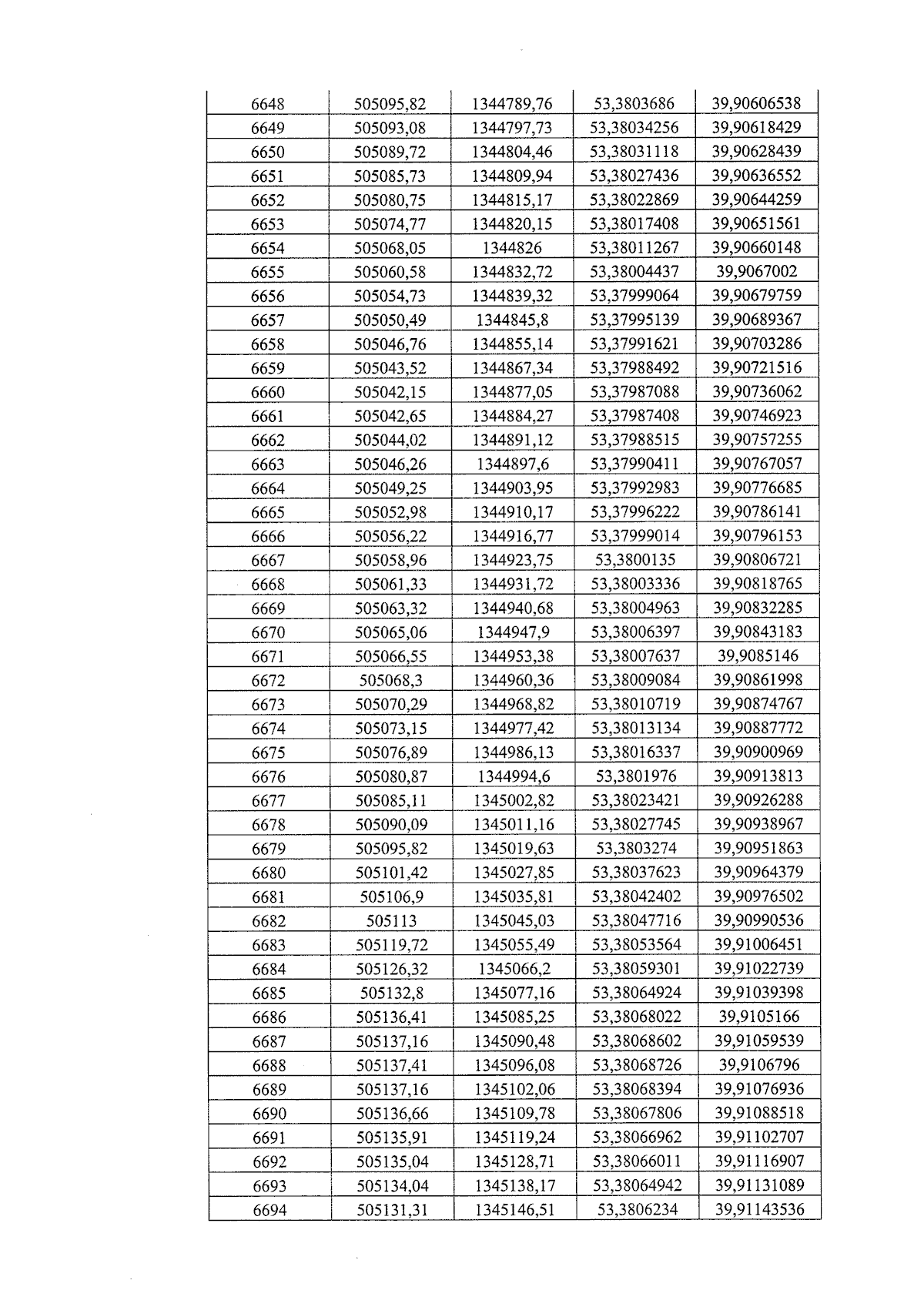 | 6648 | 505095,82 | 1344789,76 | 53,3803686 | 39,90606538 |
|---|---|---|---|---|
| 6649 | 505093,08 | 1344797,73 | 53,38034256 | 39,90618429 |
| 6650 | 505089,72 | 1344804,46 | 53,38031118 | 39,90628439 |
| 6651 | 505085,73 | 1344809,94 | 53,38027436 | 39,90636552 |
| 6652 | 505080,75 | 1344815,17 | 53,38022869 | 39,90644259 |
| 6653 | 505074,77 | 1344820,15 | 53,38017408 | 39,90651561 |
| 6654 | 505068,05 | 1344826 | 53,38011267 | 39,90660148 |
| 6655 | 505060,58 | 1344832,72 | 53,38004437 | 39,9067002 |
| 6656 | 505054,73 | 1344839,32 | 53,37999064 | 39,90679759 |
| 6657 | 505050,49 | 1344845,8 | 53,37995139 | 39,90689367 |
| 6658 | 505046,76 | 1344855,14 | 53,37991621 | 39,90703286 |
| 6659 | 505043,52 | 1344867,34 | 53,37988492 | 39,90721516 |
| 6660 | 505042,15 | 1344877,05 | 53,37987088 | 39,90736062 |
| 6661 | 505042,65 | 1344884,27 | 53,37987408 | 39,90746923 |
| 6662 | 505044,02 | 1344891,12 | 53,37988515 | 39,90757255 |
| 6663 | 505046,26 | 1344897,6 | 53,37990411 | 39,90767057 |
| 6664 | 505049,25 | 1344903,95 | 53,37992983 | 39,90776685 |
| 6665 | 505052,98 | 1344910,17 | 53,37996222 | 39,90786141 |
| 6666 | 505056,22 | 1344916,77 | 53,37999014 | 39,90796153 |
| 6667 | 505058,96 | 1344923,75 | 53,3800135 | 39,90806721 |
| 6668 | 505061,33 | 1344931,72 | 53,38003336 | 39,90818765 |
| 6669 | 505063,32 | 1344940,68 | 53,38004963 | 39,90832285 |
| 6670 | 505065,06 | 1344947,9 | 53,38006397 | 39,90843183 |
| 6671 | 505066,55 | 1344953,38 | 53,38007637 | 39,9085146 |
| 6672 | 505068,3 | 1344960,36 | 53,38009084 | 39,90861998 |
| 6673 | 505070,29 | 1344968,82 | 53,38010719 | 39,90874767 |
| 6674 | 505073,15 | 1344977,42 | 53,38013134 | 39,90887772 |
| 6675 | 505076,89 | 1344986,13 | 53,38016337 | 39,90900969 |
| 6676 | 505080,87 | 1344994,6 | 53,3801976 | 39,90913813 |
| 6677 | 505085,11 | 1345002,82 | 53,38023421 | 39,90926288 |
| 6678 | 505090,09 | 1345011,16 | 53,38027745 | 39,90938967 |
| 6679 | 505095,82 | 1345019,63 | 53,3803274 | 39,90951863 |
| 6680 | 505101,42 | 1345027,85 | 53,38037623 | 39,90964379 |
| 6681 | 505106,9 | 1345035,81 | 53,38042402 | 39,90976502 |
| 6682 | 505113 | 1345045,03 | 53,38047716 | 39,90990536 |
| 6683 | 505119,72 | 1345055,49 | 53,38053564 | 39,91006451 |
| 6684 | 505126,32 | 1345066,2 | 53,38059301 | 39,91022739 |
| 6685 | 505132,8 | 1345077,16 | 53,38064924 | 39,91039398 |
| 6686 | 505136,41 | 1345085,25 | 53,38068022 | 39,9105166 |
| 6687 | 505137,16 | 1345090,48 | 53,38068602 | 39,91059539 |
| 6688 | 505137,41 | 1345096,08 | 53,38068726 | 39,9106796 |
| 6689 | 505137,16 | 1345102,06 | 53,38068394 | 39,91076936 |
| 6690 | 505136,66 | 1345109,78 | 53,38067806 | 39,91088518 |
| 6691 | 505135,91 | 1345119,24 | 53,38066962 | 39,91102707 |
| 6692 | 505135,04 | 1345128,71 | 53,38066011 | 39,91116907 |
| 6693 | 505134,04 | 1345138,17 | 53,38064942 | 39,91131089 |
| 6694 | 505131,31 | 1345146,51 | 53,3806234 | 39,91143536 |